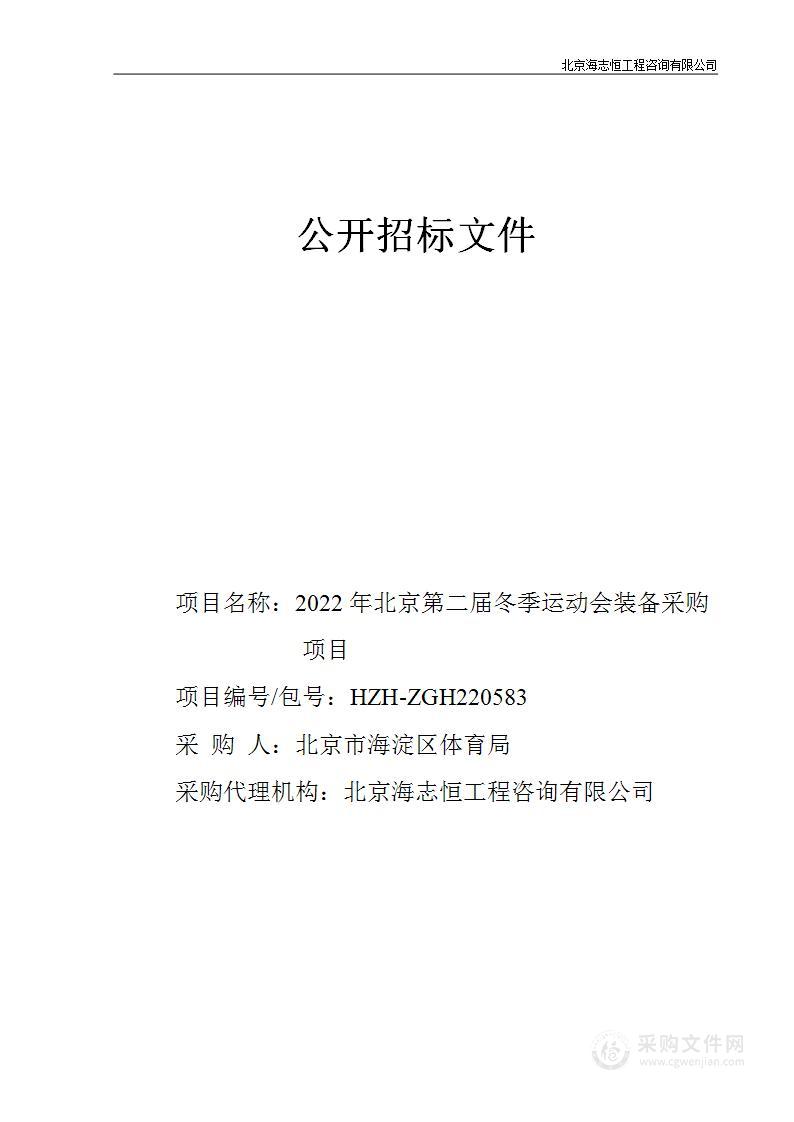 北京海志恒工程咨询有限公司

公开招标文件

项目名称：2022 年北京第二届冬季运动会装备采购项目

项目编号/包号：HZH-ZGH220583

采 购 人：北京市海淀区体育局

采购代理机构：北京海志恒工程咨询有限公司

采购文件网
www.cgwenjian.com